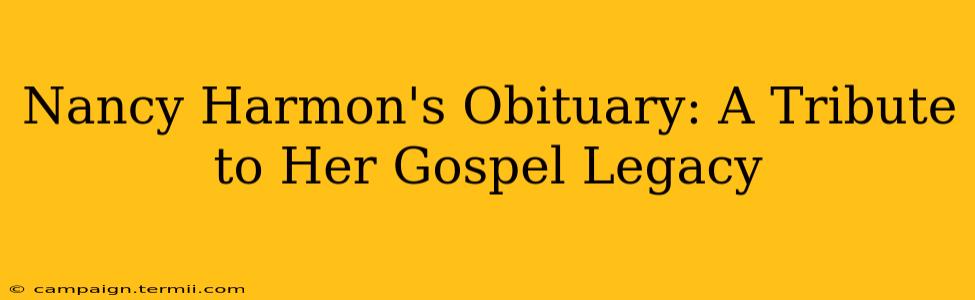 Nancy Harmon's Obituary: A Tribute to Her Gospel Legacy

© campaign.termii.com